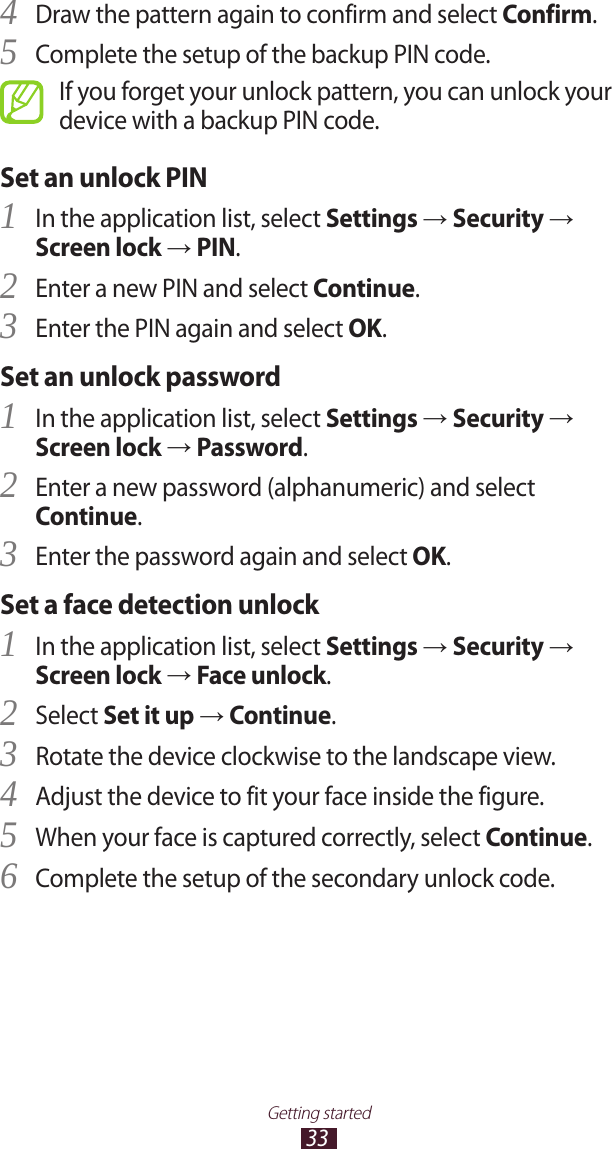 4 Draw the pattern again to confirm and select Confirm.

5 Complete the setup of the backup PIN code.

If you forget your unlock pattern, you can unlock your device with a backup PIN code.

Set an unlock PIN

1 In the application list, select Settings → Security → Screen lock → PIN.

2 Enter a new PIN and select Continue.

3 Enter the PIN again and select OK.

Set an unlock password

1 In the application list, select Settings → Security → Screen lock → Password.

2 Enter a new password (alphanumeric) and select Continue.

3 Enter the password again and select OK.

Set a face detection unlock

1 In the application list, select Settings → Security → Screen lock → Face unlock.

2 Select Set it up → Continue.

3 Rotate the device clockwise to the landscape view.

4 Adjust the device to fit your face inside the figure.

5 When your face is captured correctly, select Continue.

6 Complete the setup of the secondary unlock code.

Getting started
33